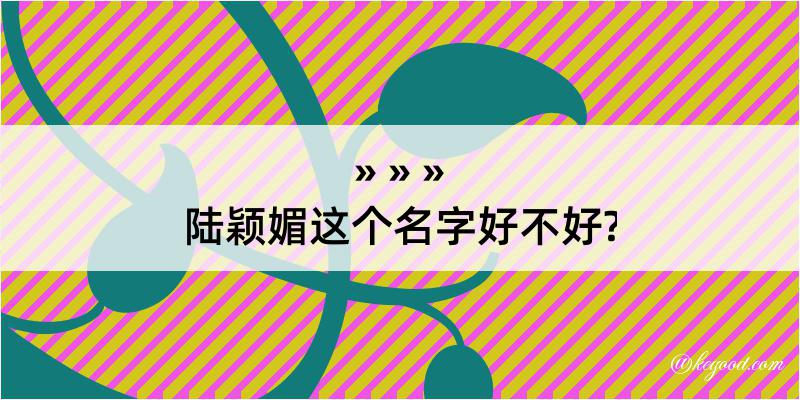 » » »
陆颖媚这个名字好不好?

@keyood.com